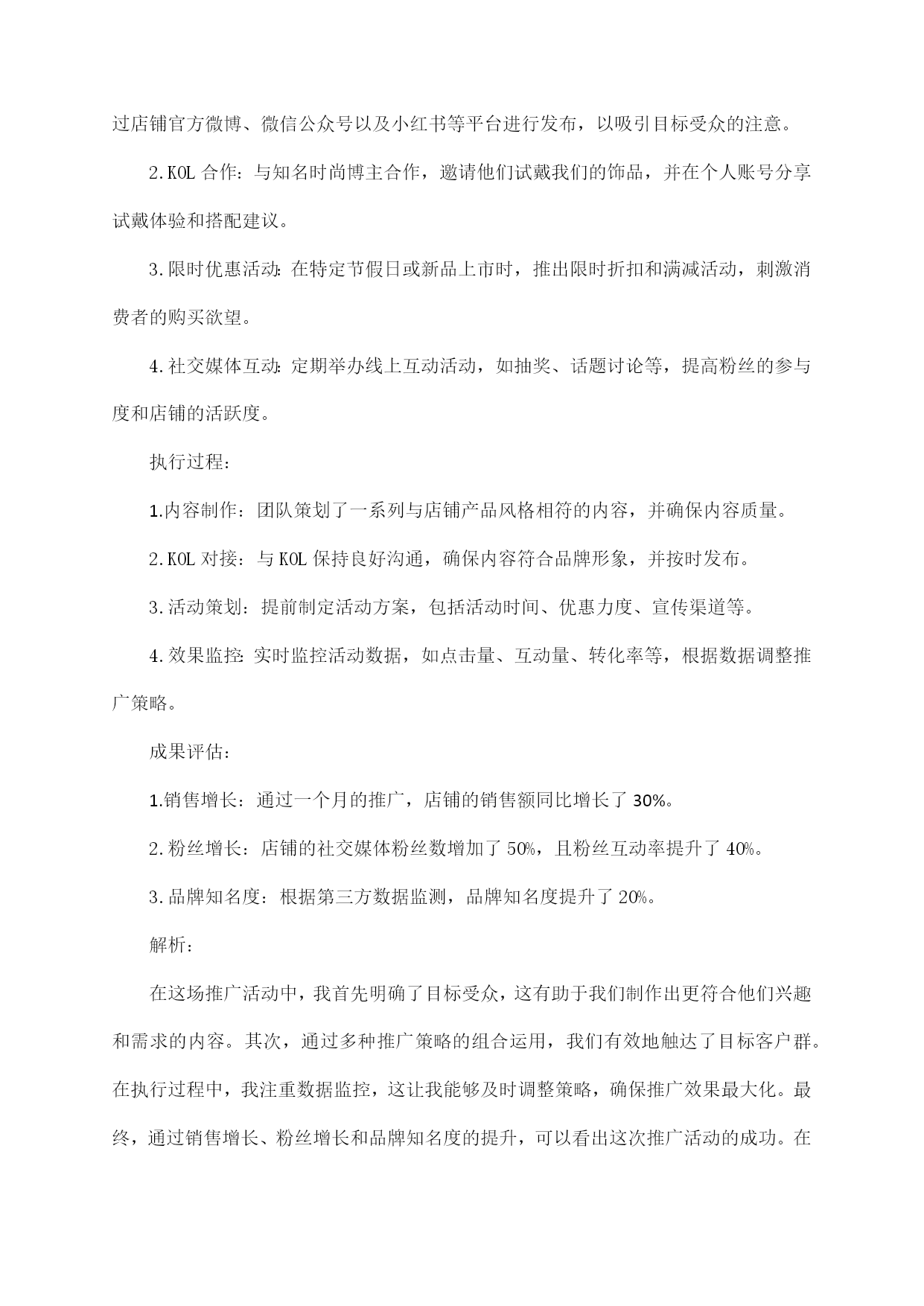 过店铺官方微博、微信公众号以及小红书等平台进行发布，以吸引目标受众的注意。

2.KOL合作：与知名时尚博主合作，邀请他们试戴我们的饰品，并在个人账号分享试戴体验和搭配建议。

3.限时优惠活动：在特定节假日或新品上市时，推出限时折扣和满减活动，刺激消费者的购买欲望。

4.社交媒体互动：定期举办线上互动活动，如抽奖、话题讨论等，提高粉丝的参与度和店铺的活跃度。

执行过程：

1.内容制作：团队策划了一系列与店铺产品风格相符的内容，并确保内容质量。

2.KOL对接：与KOL保持良好沟通，确保内容符合品牌形象，并按时发布。

3.活动策划：提前制定活动方案，包括活动时间、优惠力度、宣传渠道等。

4.效果监控：实时监控活动数据，如点击量、互动量、转化率等，根据数据调整推广策略。

成果评估：

1.销售增长：通过一个月的推广，店铺的销售额同比增长了30%。

2.粉丝增长：店铺的社交媒体粉丝数增加了50%，且粉丝互动率提升了40%。

3.品牌知名度：根据第三方数据监测，品牌知名度提升了20%。

解析：

在这场推广活动中，我首先明确了目标受众，这有助于我们制作出更符合他们兴趣和需求的内容。其次，通过多种推广策略的组合运用，我们有效地触达了目标客户群。在执行过程中，我注重数据监控，这让我能够及时调整策略，确保推广效果最大化。最终，通过销售增长、粉丝增长和品牌知名度的提升，可以看出这次推广活动的成功。在